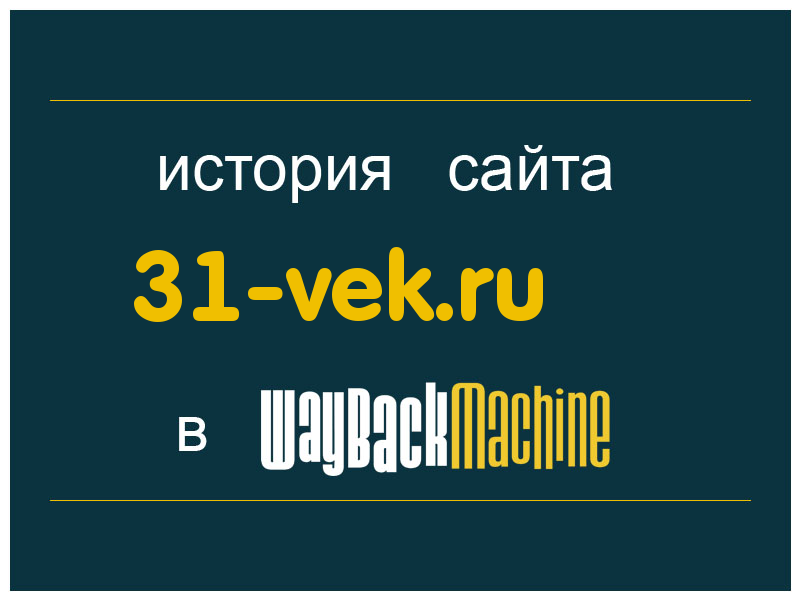 история сайта

31-vek.ru

в WayBackMachine